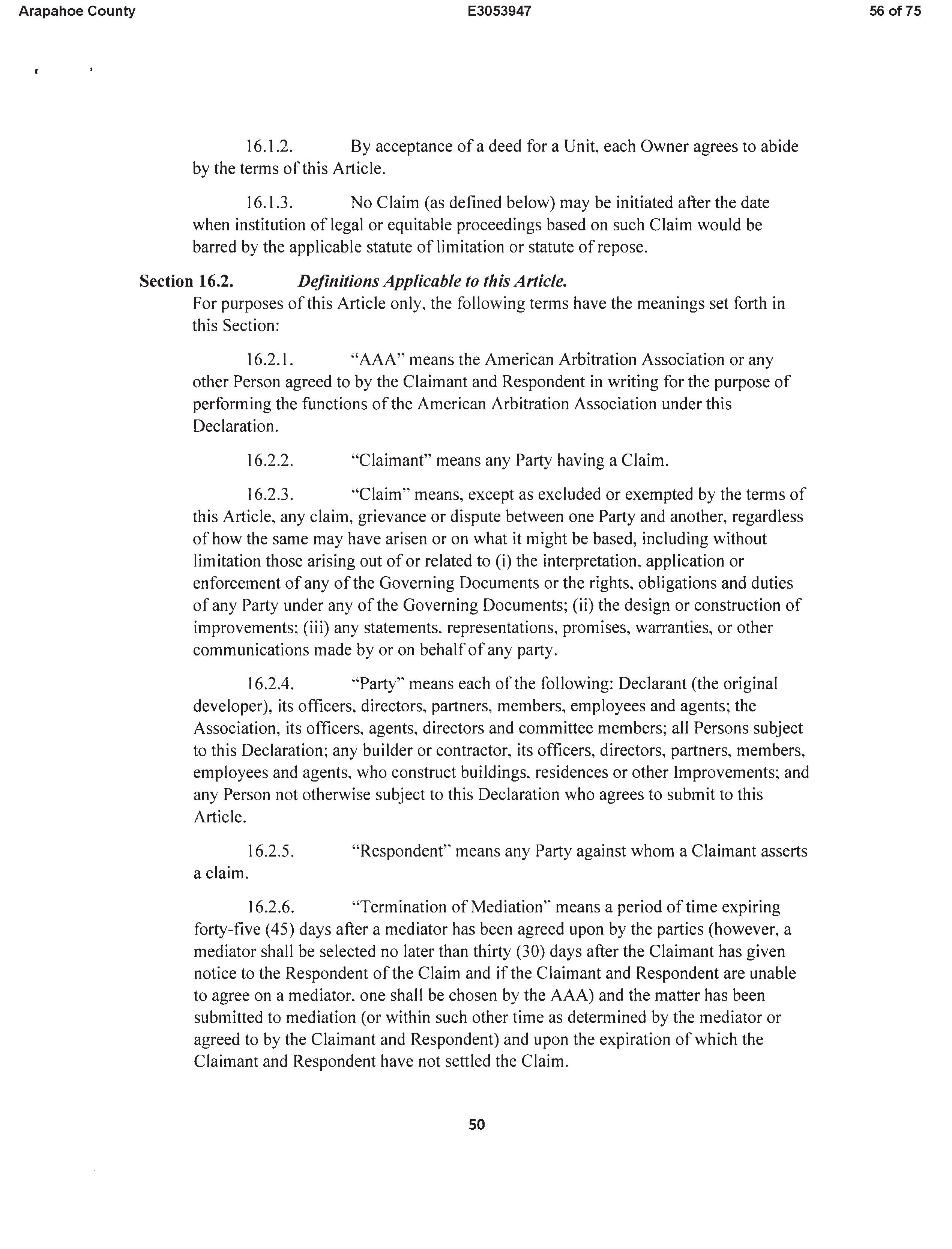 Arapahoe County E3053947 56 of 75

16.1.2. By acceptance of a deed for a Unit, each Owner agrees to abide by the terms of this Article.

16.1.3. No Claim (as defined below) may be initiated after the date when institution of legal or equitable proceedings based on such Claim would be barred by the applicable statute of limitation or statute of repose.

Section 16.2. Definitions Applicable to this Article.
For purposes of this Article only, the following terms have the meanings set forth in this Section:

16.2.1. "AAA" means the American Arbitration Association or any other Person agreed to by the Claimant and Respondent in writing for the purpose of performing the functions of the American Arbitration Association under this Declaration.

16.2.2. "Claimant" means any Party having a Claim.

16.2.3. "Claim" means, except as excluded or exempted by the terms of this Article, any claim, grievance or dispute between one Party and another, regardless of how the same may have arisen or on what it might be based, including without limitation those arising out of or related to (i) the interpretation, application or enforcement of any of the Governing Documents or the rights, obligations and duties of any Party under any of the Governing Documents; (ii) the design or construction of improvements; (iii) any statements, representations, promises, warranties, or other communications made by or on behalf of any party.

16.2.4. "Party" means each of the following: Declarant (the original developer), its officers, directors, partners, members, employees and agents; the Association, its officers, agents, directors and committee members; all Persons subject to this Declaration; any builder or contractor, its officers, directors, partners, members, employees and agents, who construct buildings, residences or other Improvements; and any Person not otherwise subject to this Declaration who agrees to submit to this Article.

16.2.5. "Respondent" means any Party against whom a Claimant asserts a claim.

16.2.6. "Termination of Mediation" means a period of time expiring forty-five (45) days after a mediator has been agreed upon by the parties (however, a mediator shall be selected no later than thirty (30) days after the Claimant has given notice to the Respondent of the Claim and if the Claimant and Respondent are unable to agree on a mediator, one shall be chosen by the AAA) and the matter has been submitted to mediation (or within such other time as determined by the mediator or agreed to by the Claimant and Respondent) and upon the expiration of which the Claimant and Respondent have not settled the Claim.

50